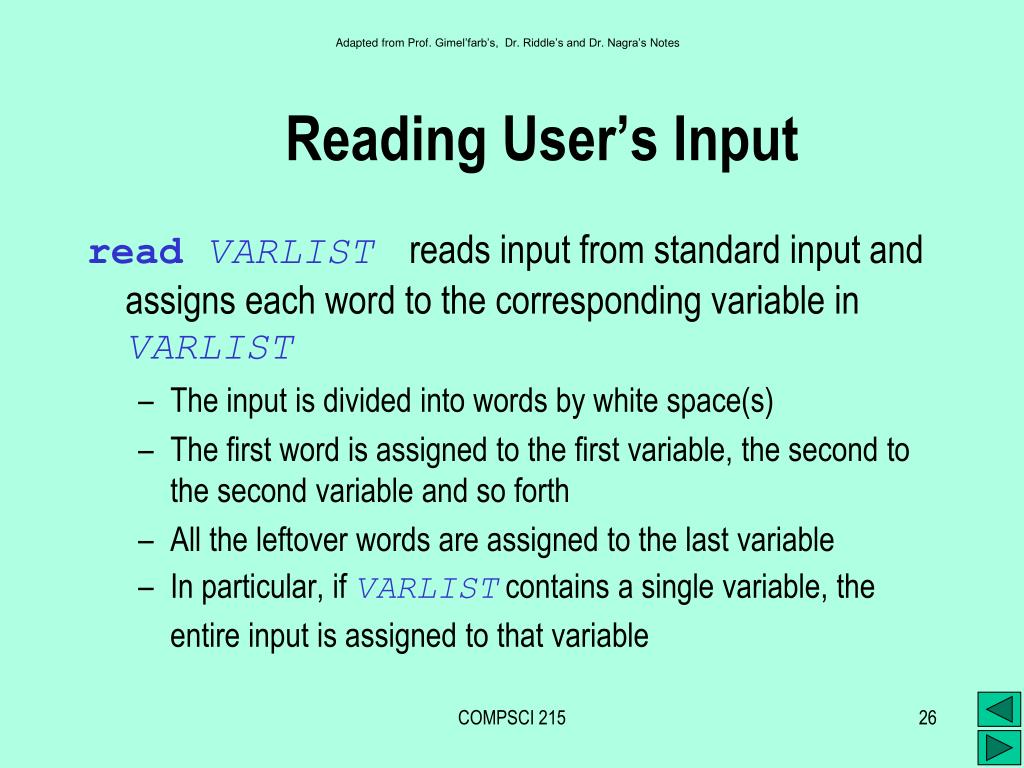 Adapted from Prof. Gimel'farb's, Dr. Riddle's and Dr. Nagra's Notes

Reading User's Input

read VARLIST reads input from standard input and assigns each word to the corresponding variable in VARLIST

– The input is divided into words by white space(s)
– The first word is assigned to the first variable, the second to the second variable and so forth
– All the leftover words are assigned to the last variable
– In particular, if VARLIST contains a single variable, the entire input is assigned to that variable

COMPSCI 215

26